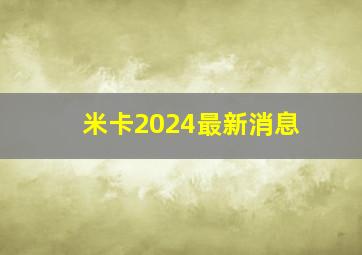 米卡2024最新消息